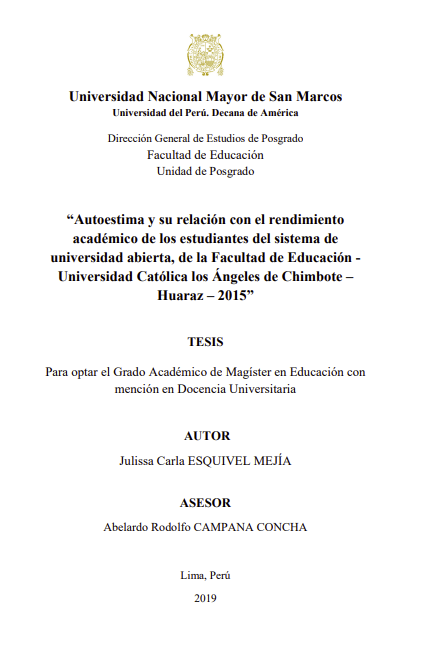 Universidad Nacional Mayor de San Marcos
Universidad del Perú. Decana de América

Dirección General de Estudios de Posgrado
Facultad de Educación
Unidad de Posgrado

“Autoestima y su relación con el rendimiento académico de los estudiantes del sistema de universidad abierta, de la Facultad de Educación - Universidad Católica los Ángeles de Chimbote – Huaraz – 2015”

TESIS

Para optar el Grado Académico de Magíster en Educación con mención en Docencia Universitaria

AUTOR

Julissa Carla ESQUIVEL MEJÍA

ASESOR

Abelardo Rodolfo CAMPANA CONCHA

Lima, Perú

2019